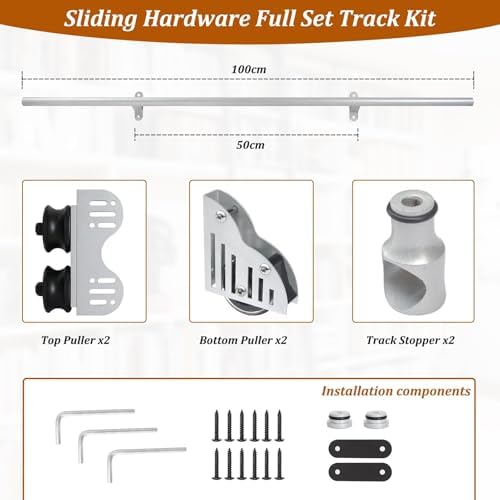 Sliding Hardware Full Set Track Kit

100cm

50cm

Top Puller x2

Bottom Puller x2

Track Stopper x2

Installation components